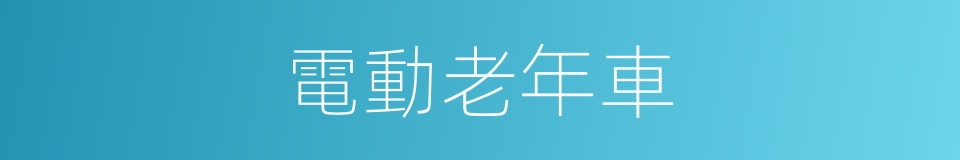 電動老年車